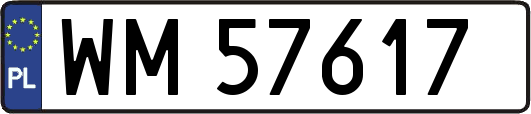 PL
WM 57617